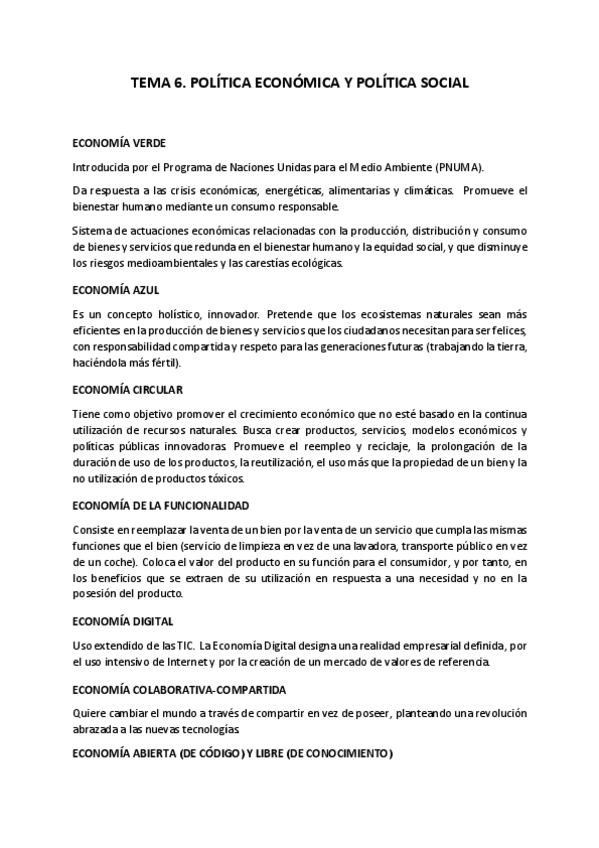 TEMA 6. POLÍTICA ECONÓMICA Y POLÍTICA SOCIAL

ECONOMÍA VERDE

Introducida por el Programa de Naciones Unidas para el Medio Ambiente (PNUMA).

Da respuesta a las crisis económicas, energéticas, alimentarias y climáticas. Promueve el bienestar humano mediante un consumo responsable.

Sistema de actuaciones económicas relacionadas con la producción, distribución y consumo de bienes y servicios que redunda en el bienestar humano y la equidad social, y que disminuye los riesgos medioambientales y las carestías ecológicas.

ECONOMÍA AZUL

Es un concepto holístico, innovador. Pretende que los ecosistemas naturales sean más eficientes en la producción de bienes y servicios que los ciudadanos necesitan para ser felices, con responsabilidad compartida y respeto para las generaciones futuras (trabajando la tierra, haciéndola más fértil).

ECONOMÍA CIRCULAR

Tiene como objetivo promover el crecimiento económico que no esté basado en la continua utilización de recursos naturales. Busca crear productos, servicios, modelos económicos y políticas públicas innovadoras. Promueve el reempleo y reciclaje, la prolongación de la duración de uso de los productos, la reutilización, el uso más que la propiedad de un bien y la no utilización de productos tóxicos.

ECONOMÍA DE LA FUNCIONALIDAD

Consiste en reemplazar la venta de un bien por la venta de un servicio que cumpla las mismas funciones que el bien (servicio de limpieza en vez de una lavadora, transporte público en vez de un coche). Coloca el valor del producto en su función para el consumidor, y por tanto, en los beneficios que se extraen de su utilización en respuesta a una necesidad y no en la posesión del producto.

ECONOMÍA DIGITAL

Uso extendido de las TIC. La Economía Digital designa una realidad empresarial definida, por el uso intensivo de Internet y por la creación de un mercado de valores de referencia.

ECONOMÍA COLABORATIVA-COMPARTIDA

Quiere cambiar el mundo a través de compartir en vez de poseer, planteando una revolución abrazada a las nuevas tecnologías.

ECONOMÍA ABIERTA (DE CÓDIGO) Y LIBRE (DE CONOCIMIENTO)